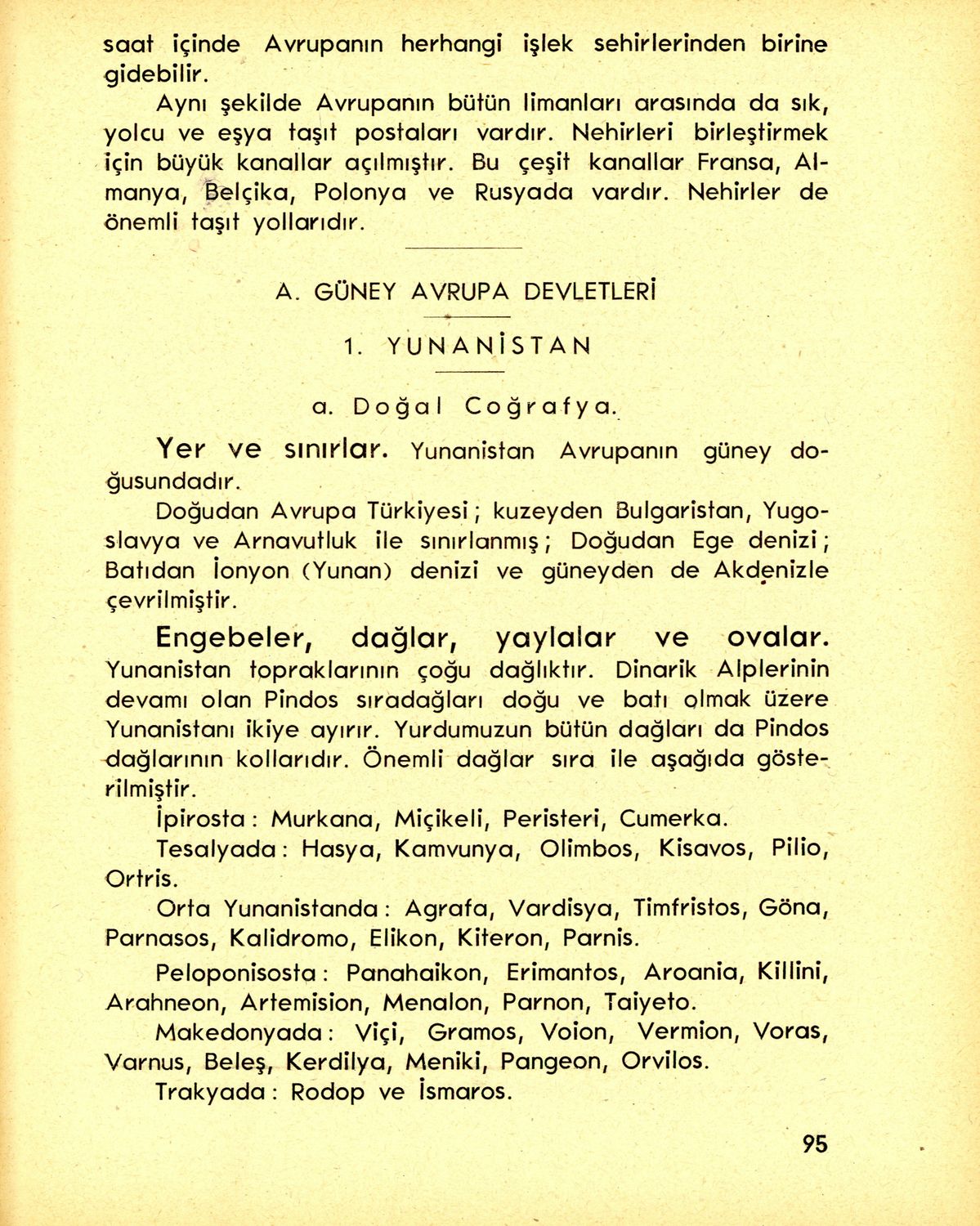 saat içinde Avrupanın herhangi işlek sehirlerinden birine gidebilir.

Aynı şekilde Avrupanın bütün limanları arasında da sık, yolcu ve eşya taşıt postaları vardır. Nehirleri birleştirmek için büyük kanallar açılmıştır. Bu çeşit kanallar Fransa, Almanya, Belçika, Polonya ve Rusyada vardır. Nehirler de önemli taşıt yollarıdır.

A. GÜNEY AVRUPA DEVLETLERİ

1. YUNANİSTAN

a. Doğal Coğrafya.

Yer ve sınırlar. Yunanistan Avrupanın güney doğusundadır.

Doğudan Avrupa Türkiyesi; kuzeyden Bulgaristan, Yugoslavya ve Arnavutluk ile sınırlanmış; Doğudan Ege denizi; Batıdan İonyon (Yunan) denizi ve güneyden de Akdenizle çevrilmiştir.

Engebeler, dağlar, yaylalar ve ovalar. Yunanistan topraklarının çoğu dağlıktır. Dinarik Alplerinin devamı olan Pindos sıradağları doğu ve batı olmak üzere Yunanistanı ikiye ayırır. Yurdumuzun bütün dağları da Pindos dağlarının kollarıdır. Önemli dağlar sıra ile aşağıda gösterilmiştir.

İpirosta: Murkana, Miçikeli, Peristeri, Cumerka.

Tesalyada: Hasya, Kamvunya, Olimbos, Kisavos, Pilio, Ortris.

Orta Yunanistanda: Agrafa, Vardisya, Timfristos, Göna, Parnasos, Kalidromo, Elikon, Kiteron, Parnis.

Peloponisosta: Panahaikon, Erimantos, Aroania, Killini, Arahneon, Artemision, Menalon, Parnon, Taiyeto.

Makedonyada: Viçi, Gramos, Voion, Vermion, Voras, Varnus, Beleş, Kerdilya, Meniki, Pangeon, Orvilos.

Trakyada: Rodop ve İsmaros.

95